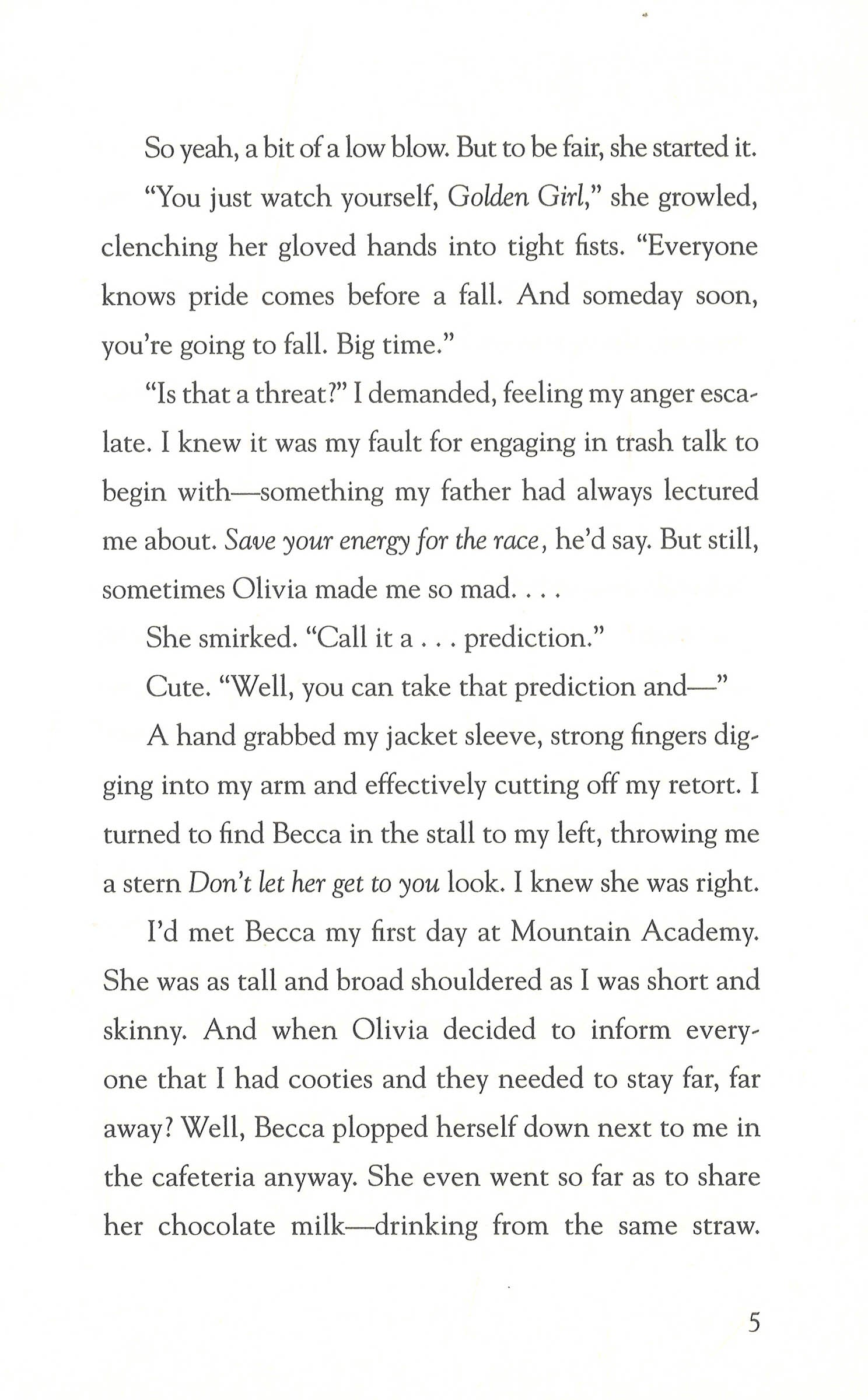 So yeah, a bit of a low blow. But to be fair, she started it.

"You just watch yourself, Golden Girl," she growled, clenching her gloved hands into tight fists. "Everyone knows pride comes before a fall. And someday soon, you're going to fall. Big time."

"Is that a threat?" I demanded, feeling my anger escalate. I knew it was my fault for engaging in trash talk to begin with—something my father had always lectured me about. Save your energy for the race, he'd say. But still, sometimes Olivia made me so mad. . . .

She smirked. "Call it a . . . prediction."

Cute. "Well, you can take that prediction and—"

A hand grabbed my jacket sleeve, strong fingers digging into my arm and effectively cutting off my retort. I turned to find Becca in the stall to my left, throwing me a stern Don't let her get to you look. I knew she was right.

I'd met Becca my first day at Mountain Academy. She was as tall and broad shouldered as I was short and skinny. And when Olivia decided to inform everyone that I had cooties and they needed to stay far, far away? Well, Becca plopped herself down next to me in the cafeteria anyway. She even went so far as to share her chocolate milk—drinking from the same straw.

5